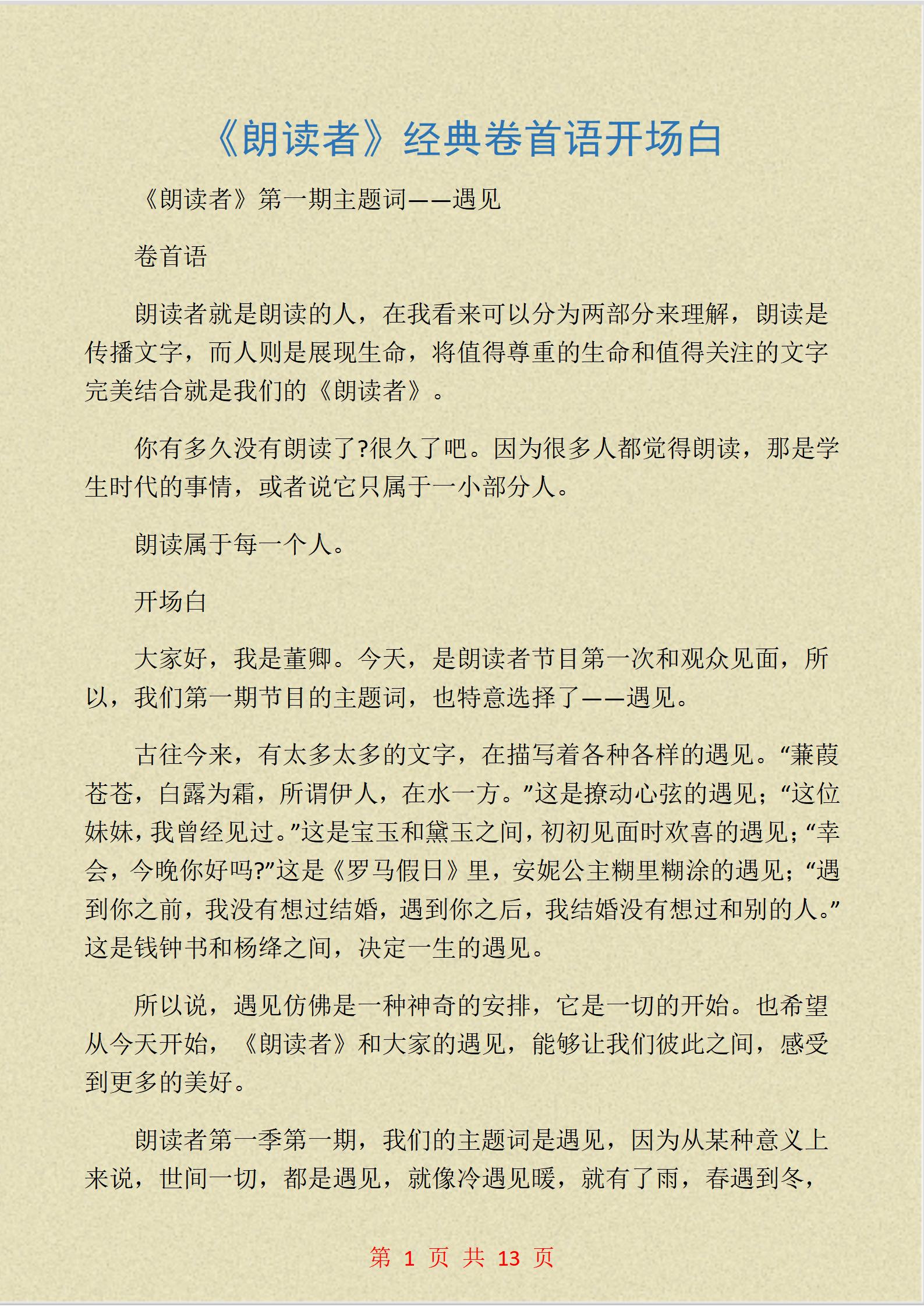 《朗读者》经典卷首语开场白

《朗读者》第一期主题词——遇见

卷首语

朗读者就是朗读的人，在我看来可以分为两部分来理解，朗读是传播文字，而人则是展现生命，将值得尊重的生命和值得关注的文字完美结合就是我们的《朗读者》。

你有多久没有朗读了?很久了吧。因为很多人都觉得朗读，那是学生时代的事情，或者说它只属于一小部分人。

朗读属于每一个人。

开场白

大家好，我是董卿。今天，是朗读者节目第一次和观众见面，所以，我们第一期节目的主题词，也特意选择了——遇见。

古往今来，有太多太多的文字，在描写着各种各样的遇见。“蒹葭苍苍，白露为霜，所谓伊人，在水一方。”这是撩动心弦的遇见；“这位妹妹，我曾经见过。”这是宝玉和黛玉之间，初初见面时欢喜的遇见；“幸会，今晚你好吗?”这是《罗马假日》里，安妮公主糊里糊涂的遇见；“遇到你之前，我没有想过结婚，遇到你之后，我结婚没有想过和别的人。”这是钱钟书和杨绛之间，决定一生的遇见。

所以说，遇见仿佛是一种神奇的安排，它是一切的开始。也希望从今天开始，《朗读者》和大家的遇见，能够让我们彼此之间，感受到更多的美好。

朗读者第一季第一期，我们的主题词是遇见，因为从某种意义上来说，世间一切，都是遇见，就像冷遇见暖，就有了雨，春遇到冬，

第 1 页 共 13 页